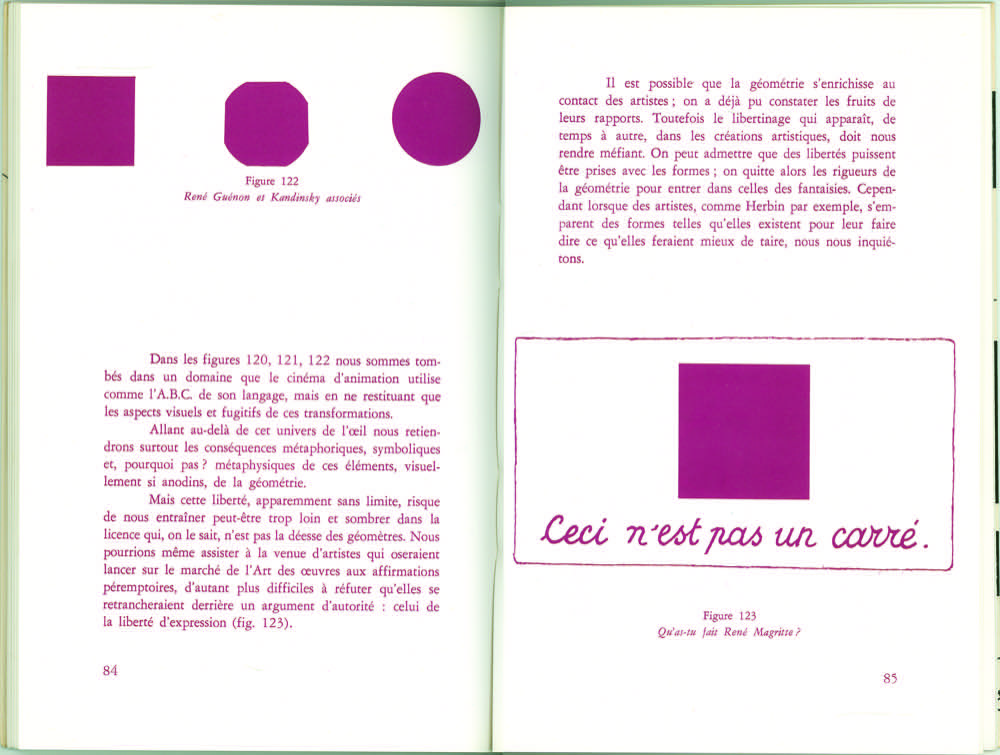 Figure 122
René Guénon et Kandinsky associés

Dans les figures 120, 121, 122 nous sommes tombés dans un domaine que le cinéma d'animation utilise comme l'A.B.C. de son langage, mais en ne restituant que les aspects visuels et fugitifs de ces transformations.

Allant au-delà de cet univers de l'œil nous retiendrons surtout les conséquences métaphoriques, symboliques et, pourquoi pas ? métaphysiques de ces éléments, visuellement si anodins, de la géométrie.

Mais cette liberté, apparemment sans limite, risque de nous entraîner peut-être trop loin et sombrer dans la licence qui, on le sait, n'est pas la déesse des géomètres. Nous pourrions même assister à la venue d'artistes qui oseraient lancer sur le marché de l'Art des œuvres aux affirmations péremptoires, d'autant plus difficiles à réfuter qu'elles se retrancheraient derrière un argument d'autorité : celui de la liberté d'expression (fig. 123).

84

Il est possible que la géométrie s'enrichisse au contact des artistes ; on a déjà pu constater les fruits de leurs rapports. Toutefois le libertinage qui apparaît, de temps à autre, dans les créations artistiques, doit nous rendre méfiant. On peut admettre que des libertés puissent être prises avec les formes ; on quitte alors les rigueurs de la géométrie pour entrer dans celles des fantaisies. Cependant lorsque des artistes, comme Herbin par exemple, s'emparent des formes telles qu'elles existent pour leur faire dire ce qu'elles feraient mieux de taire, nous nous inquiétons.

Ceci n'est pas un carré.

Figure 123
Qu'as-tu fait René Magritte ?

85